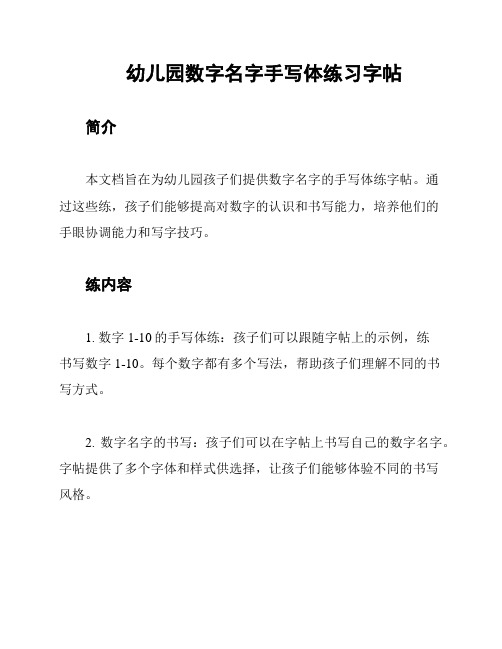 幼儿园数字名字手写体练习字帖

简介

本文档旨在为幼儿园孩子们提供数字名字的手写体练字帖。通过这些练，孩子们能够提高对数字的认识和书写能力，培养他们的手眼协调能力和写字技巧。

练内容

1. 数字 1-10 的手写体练：孩子们可以跟随字帖上的示例，练书写数字 1-10。每个数字都有多个写法，帮助孩子们理解不同的书写方式。

2. 数字名字的书写：孩子们可以在字帖上书写自己的数字名字。字帖提供了多个字体和样式供选择，让孩子们能够体验不同的书写风格。